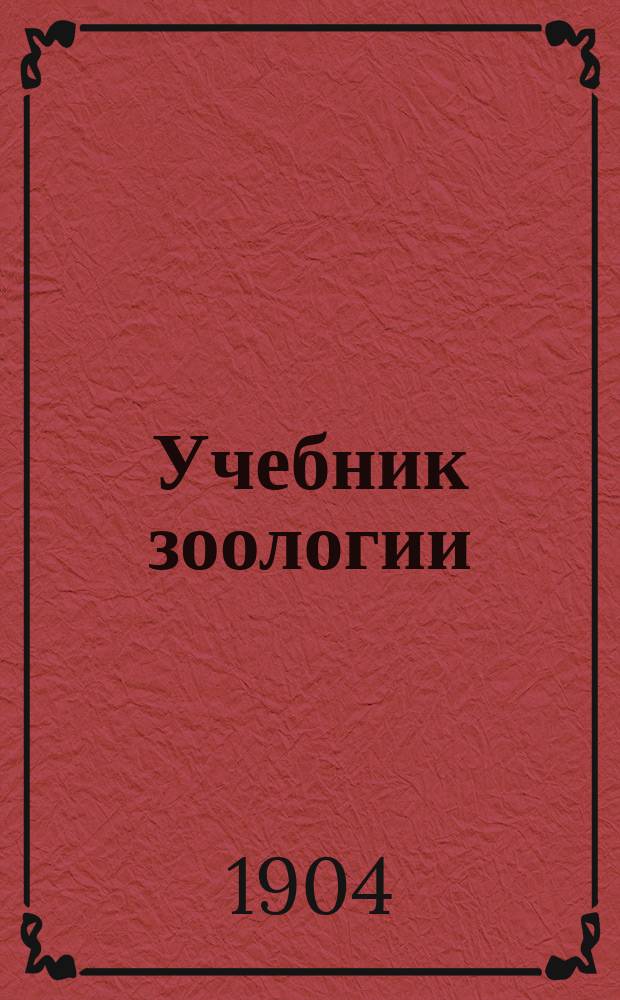 Учебник зоологии

1904